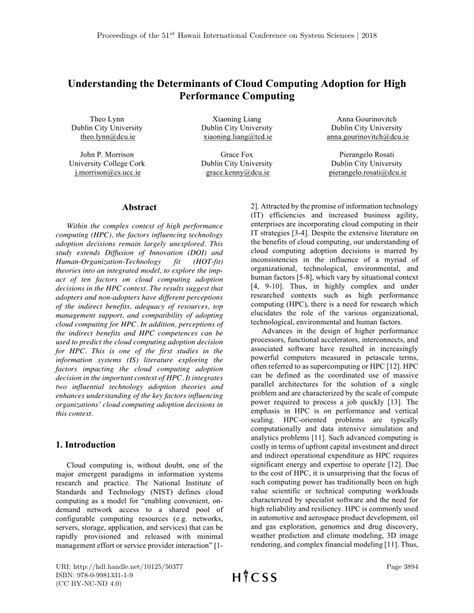 Proceedings of the 51$^{st}$ Hawaii International Conference on System Sciences | 2018

Understanding the Determinants of Cloud Computing Adoption for High Performance Computing

Theo Lynn
Dublin City University
theo.lynn@dcu.ie

Xiaoning Liang
Dublin City University
xiaoning.liang@tcd.ie

Anna Gourinovitch
Dublin City University
anna.gourinovitch@dcu.ie

John P. Morrison
University College Cork
j.morrison@cs.ucc.ie

Grace Fox
Dublin City University
grace.kenny@dcu.ie

Pierangelo Rosati
Dublin City University
pierangelo.rosati@dcu.ie

Abstract

Within the complex context of high performance computing (HPC), the factors influencing technology adoption decisions remain largely unexplored. This study extends Diffusion of Innovation (DOI) and Human-Organization-Technology fit (HOT-fit) theories into an integrated model, to explore the impact of ten factors on cloud computing adoption decisions in the HPC context. The results suggest that adopters and non-adopters have different perceptions of the indirect benefits, adequacy of resources, top management support, and compatibility of adopting cloud computing for HPC. In addition, perceptions of the indirect benefits and HPC competences can be used to predict the cloud computing adoption decision for HPC. This is one of the first studies in the information systems (IS) literature exploring the factors impacting the cloud computing adoption decision in the important context of HPC. It integrates two influential technology adoption theories and enhances understanding of the key factors influencing organizations' cloud computing adoption decisions in this context.

1. Introduction

Cloud computing is, without doubt, one of the major emergent paradigms in information systems research and practice. The National Institute of Standards and Technology (NIST) defines cloud computing as a model for "enabling convenient, on-demand network access to a shared pool of configurable computing resources (e.g. networks, servers, storage, application, and services) that can be rapidly provisioned and released with minimal management effort or service provider interaction" [1-2]. Attracted by the promise of information technology (IT) efficiencies and increased business agility, enterprises are incorporating cloud computing in their IT strategies [3-4]. Despite the extensive literature on the benefits of cloud computing, our understanding of cloud computing adoption decisions is marred by inconsistencies in the influence of a myriad of organizational, technological, environmental, and human factors [5-8], which vary by situational context [4, 9-10]. Thus, in highly complex and under researched contexts such as high performance computing (HPC), there is a need for research which elucidates the role of the various organizational, technological, environmental and human factors.

Advances in the design of higher performance processors, functional accelerators, interconnects, and associated software have resulted in increasingly powerful computers measured in petascale terms, often referred to as supercomputing or HPC [12]. HPC can be defined as the coordinated use of massive parallel architectures for the solution of a single problem and are characterized by the scale of compute power required to process a job quickly [13]. The emphasis in HPC is on performance and vertical scaling. HPC-oriented problems are typically computationally and data intensive simulation and analytics problems [11]. Such advanced computing is costly in terms of upfront capital investment and direct and indirect operational expenditure as HPC requires significant energy and expertise to operate [12]. Due to the cost of HPC, it is unsurprising that the focus of such computing power has traditionally been on high value scientific or technical computing workloads characterized by specialist software and the need for high reliability and resiliency. HPC is commonly used in automotive and aerospace product development, oil and gas exploration, genomics and drug discovery, weather prediction and climate modeling, 3D image rendering, and complex financial modeling [11]. Thus,

URI: http://hdl.handle.net/10125/50377
ISBN: 978-0-9981331-1-9
(CC BY-NC-ND 4.0)

HICSS

Page 3894